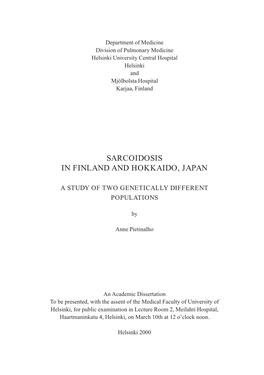 Department of Medicine
Division of Pulmonary Medicine
Helsinki University Central Hospital
Helsinki
and
Mjölbolsta Hospital
Karjaa, Finland

SARCOIDOSIS
IN FINLAND AND HOKKAIDO, JAPAN

A STUDY OF TWO GENETICALLY DIFFERENT POPULATIONS

by

Anne Pietinalho

An Academic Dissertation
To be presented, with the assent of the Medical Faculty of University of Helsinki, for public examination in Lecture Room 2, Meilahti Hospital, Haartmaninkatu 4, Helsinki, on March 10th at 12 o'clock noon.

Helsinki 2000